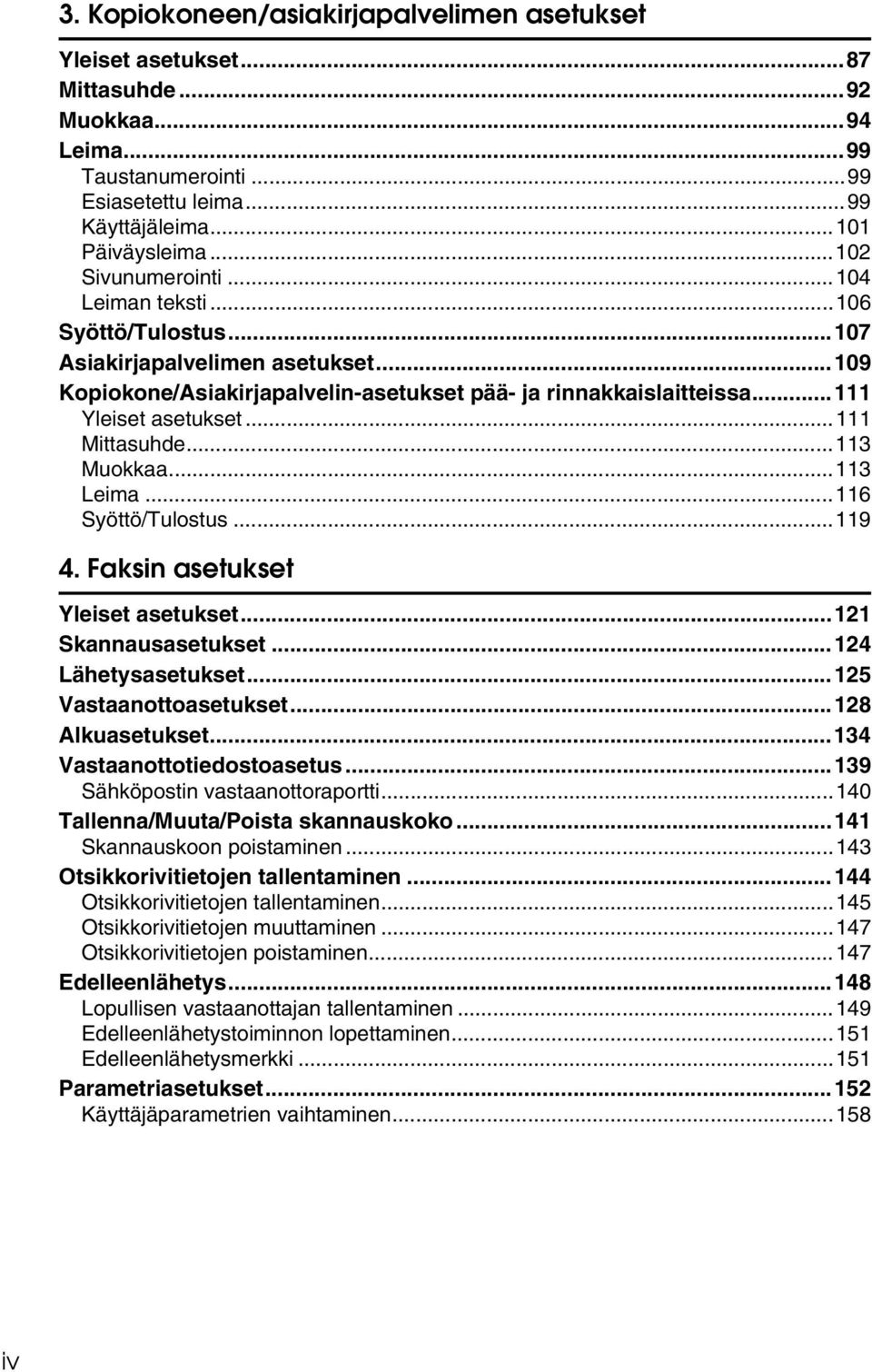 3. Kopiokoneen/asiakirjapalvelimen asetukset

Yleiset asetukset...87
Mittasuhde...92
Muokkaa...94
Leima...99
Taustanumerointi...99
Esiasetettu leima...99
Käyttäjäleima...101
Päiväysleima...102
Sivunumerointi...104
Leiman teksti...106
Syöttö/Tulostus...107
Asiakirjapalvelimen asetukset...109
Kopiokone/Asiakirjapalvelin-asetukset pää- ja rinnakkaislaitteissa...111
Yleiset asetukset...111
Mittasuhde...113
Muokkaa...113
Leima...116
Syöttö/Tulostus...119

4. Faksin asetukset

Yleiset asetukset...121
Skannausasetukset...124
Lähetysasetukset...125
Vastaanottoasetukset...128
Alkuasetukset...134
Vastaanottotiedostoasetus...139
Sähköpostin vastaanottoraportti...140
Tallenna/Muuta/Poista skannauskoko...141
Skannauskoon poistaminen...143
Otsikkorivitietojen tallentaminen...144
Otsikkorivitietojen tallentaminen...145
Otsikkorivitietojen muuttaminen...147
Otsikkorivitietojen poistaminen...147
Edelleenlähetys...148
Lopullisen vastaanottajan tallentaminen...149
Edelleenlähetystoiminnon lopettaminen...151
Edelleenlähetysmerkki...151
Parametriasetukset...152
Käyttäjäparametrien vaihtaminen...158

iv